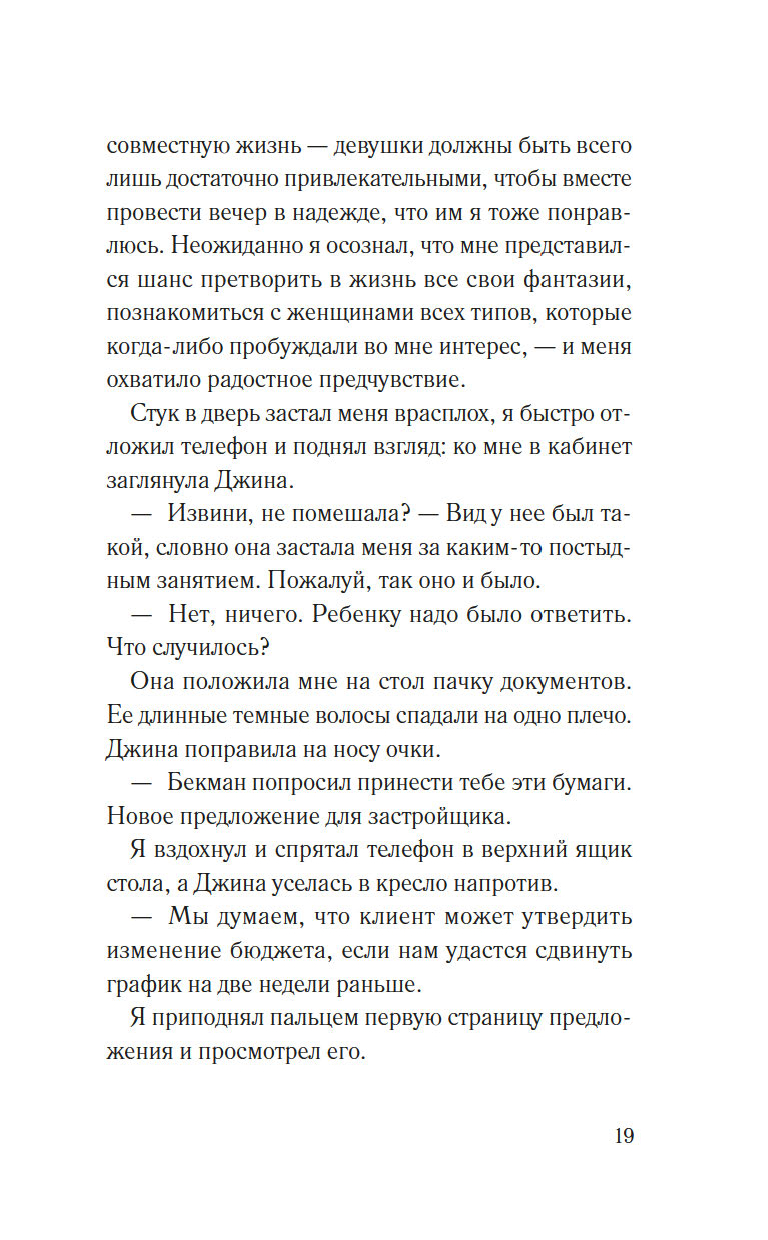 совместную жизнь — девушки должны быть всего лишь достаточно привлекательными, чтобы вместе провести вечер в надежде, что им я тоже понравлюсь. Неожиданно я осознал, что мне представился шанс претворить в жизнь все свои фантазии, познакомиться с женщинами всех типов, которые когда-либо пробуждали во мне интерес, — и меня охватило радостное предчувствие.

Стук в дверь застал меня врасплох, я быстро отложил телефон и поднял взгляд: ко мне в кабинет заглянула Джина.

— Извини, не помешала? — Вид у нее был такой, словно она застала меня за каким-то постыдным занятием. Пожалуй, так оно и было.

— Нет, ничего. Ребенку надо было ответить. Что случилось?

Она положила мне на стол пачку документов. Ее длинные темные волосы спадали на одно плечо. Джина поправила на носу очки.

— Бекман попросил принести тебе эти бумаги. Новое предложение для застройщика.

Я вздохнул и спрятал телефон в верхний ящик стола, а Джина уселась в кресло напротив.

— Мы думаем, что клиент может утвердить изменение бюджета, если нам удастся сдвинуть график на две недели раньше.

Я приподнял пальцем первую страницу предложения и просмотрел его.

19